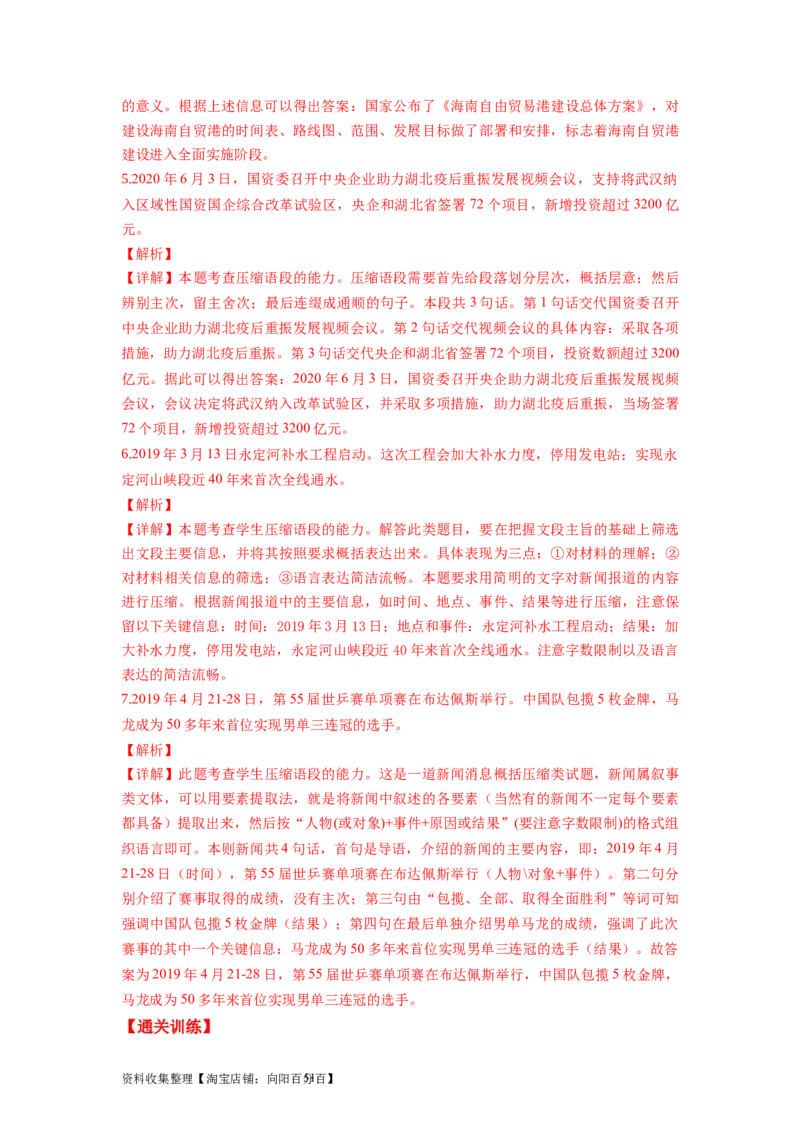 的意义。根据上述信息可以得出答案：国家公布了《海南自由贸易港建设总体方案》，对建设海南自贸港的时间表、路线图、范围、发展目标做了部署和安排，标志着海南自贸港建设进入全面实施阶段。

5.2020 年 6 月 3 日，国资委召开中央企业助力湖北疫后重振发展视频会议，支持将武汉纳入区域性国资国企综合改革试验区，央企和湖北省签署 72 个项目，新增投资超过 3200 亿元。

【解析】

【详解】本题考查压缩语段的能力。压缩语段需要首先给段落划分层次，概括层意；然后辨别主次，留主舍次；最后连缀成通顺的句子。本段共 3 句话。第 1 句话交代国资委召开中央企业助力湖北疫后重振发展视频会议。第 2 句话交代视频会议的具体内容：采取各项措施，助力湖北疫后重振。第 3 句话交代央企和湖北省签署 72 个项目，投资数额超过 3200 亿元。据此可以得出答案：2020 年 6 月 3 日，国资委召开央企助力湖北疫后重振发展视频会议，会议决定将武汉纳入改革试验区，并采取多项措施，助力湖北疫后重振，当场签署 72 个项目，新增投资超过 3200 亿元。

6.2019 年 3 月 13 日永定河补水工程启动。这次工程会加大补水力度，停用发电站；实现永定河山峡段近 40 年来首次全线通水。

【解析】

【详解】本题考查学生压缩语段的能力。解答此类题目，要在把握文段主旨的基础上筛选出文段主要信息，并将其按照要求概括表达出来。具体表现为三点：①对材料的理解；②对材料相关信息的筛选；③语言表达简洁流畅。本题要求用简明的文字对新闻报道的内容进行压缩。根据新闻报道中的主要信息，如时间、地点、事件、结果等进行压缩，注意保留以下关键信息：时间：2019 年 3 月 13 日；地点和事件：永定河补水工程启动；结果：加大补水力度，停用发电站，永定河山峡段近 40 年来首次全线通水。注意字数限制以及语言表达的简洁流畅。

7.2019 年 4 月 21-28 日，第 55 届世乒赛单项赛在布达佩斯举行。中国队包揽 5 枚金牌，马龙成为 50 多年来首位实现男单三连冠的选手。

【解析】

【详解】此题考查学生压缩语段的能力。这是一道新闻消息概括压缩类试题，新闻属叙事类文体，可以用要素提取法，就是将新闻中叙述的各要素（当然有的新闻不一定每个要素都具备）提取出来，然后按“人物(或对象)+事件+原因或结果”(要注意字数限制)的格式组织语言即可。本则新闻共 4 句话，首句是导语，介绍的新闻的主要内容，即：2019 年 4 月 21-28 日（时间），第 55 届世乒赛单项赛在布达佩斯举行（人物\对象+事件）。第二句分别介绍了赛事取得的成绩，没有主次；第三句由“包揽、全部、取得全面胜利”等词可知强调中国队包揽 5 枚金牌（结果）；第四句在最后单独介绍男单马龙的成绩，强调了此次赛事的其中一个关键信息：马龙成为 50 多年来首位实现男单三连冠的选手（结果）。故答案为 2019 年 4 月 21-28 日，第 55 届世乒赛单项赛在布达佩斯举行，中国队包揽 5 枚金牌，马龙成为 50 多年来首位实现男单三连冠的选手。

【通关训练】

资料收集整理【淘宝店铺：向阳百分百】